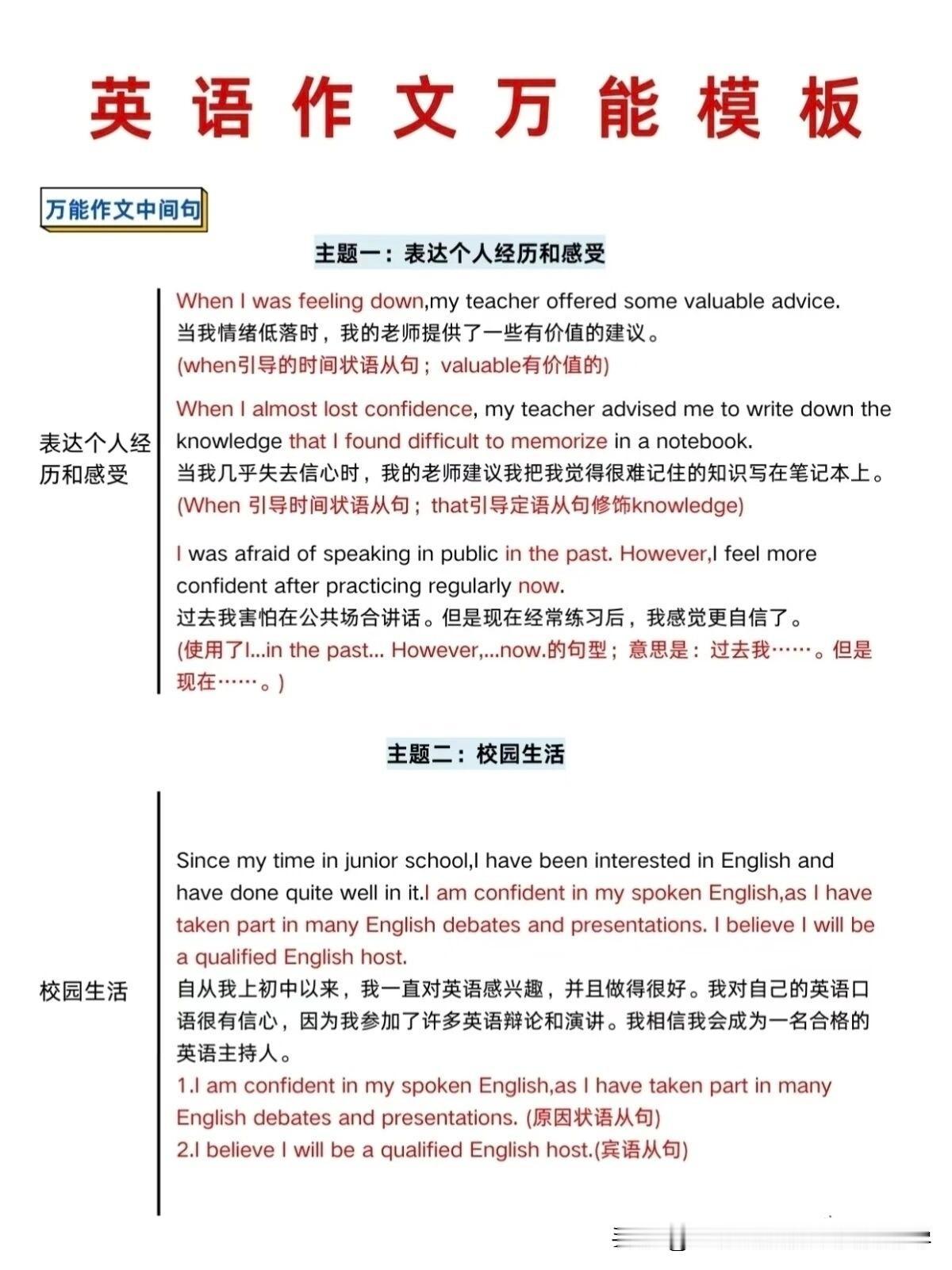 英语作文万能模板

万能作文中间句

主题一：表达个人经历和感受

表达个人经历和感受

When I was feeling down,my teacher offered some valuable advice.
当我情绪低落时，我的老师提供了一些有价值的建议。
(when引导的时间状语从句；valuable有价值的)

When I almost lost confidence, my teacher advised me to write down the knowledge that I found difficult to memorize in a notebook.
当我几乎失去信心时，我的老师建议我把我觉得很难记住的知识写在笔记本上。
(When 引导时间状语从句；that引导定语从句修饰knowledge)

I was afraid of speaking in public in the past. However,I feel more confident after practicing regularly now.
过去我害怕在公共场合讲话。但是现在经常练习后，我感觉更自信了。
(使用了I...in the past... However,...now.的句型；意思是：过去我……。但是现在……。)

主题二：校园生活

校园生活

Since my time in junior school,I have been interested in English and have done quite well in it.I am confident in my spoken English,as I have taken part in many English debates and presentations. I believe I will be a qualified English host.
自从我上初中以来，我一直对英语感兴趣，并且做得很好。我对自己的英语口语很有信心，因为我参加了许多英语辩论和演讲。我相信我会成为一名合格的英语主持人。
1.I am confident in my spoken English,as I have taken part in many English debates and presentations. (原因状语从句)
2.I believe I will be a qualified English host.(宾语从句)